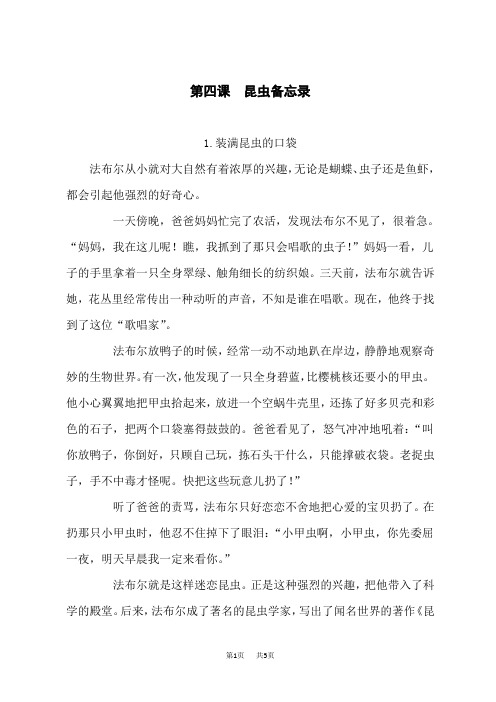 第四课　昆虫备忘录

1.装满昆虫的口袋

法布尔从小就对大自然有着浓厚的兴趣，无论是蝴蝶、虫子还是鱼虾，都会引起他强烈的好奇心。

一天傍晚，爸爸妈妈忙完了农活，发现法布尔不见了，很着急。“妈妈，我在这儿呢！瞧，我抓到了那只会唱歌的虫子！”妈妈一看，儿子的手里拿着一只全身翠绿、触角细长的纺织娘。三天前，法布尔就告诉她，花丛里经常传出一种动听的声音，不知是谁在唱歌。现在，他终于找到了这位“歌唱家”。

法布尔放鸭子的时候，经常一动不动地趴在岸边，静静地观察奇妙的生物世界。有一次，他发现了一只全身碧蓝，比樱桃核还要小的甲虫。他小心翼翼地把甲虫拾起来，放进一个空蜗牛壳里，还拣了好多贝壳和彩色的石子，把两个口袋塞得鼓鼓的。爸爸看见了，怒气冲冲地吼着：“叫你放鸭子，你倒好，只顾自己玩，拣石头干什么，只能撑破衣袋。老捉虫子，手不中毒才怪呢。快把这些玩意儿扔了！”

听了爸爸的责骂，法布尔只好恋恋不舍地把心爱的宝贝扔了。在扔那只小甲虫时，他忍不住掉下了眼泪：“小甲虫啊，小甲虫，你先委屈一夜，明天早晨我一定来看你。”

法布尔就是这样迷恋昆虫。正是这种强烈的兴趣，把他带入了科学的殿堂。后来，法布尔成了著名的昆虫学家，写出了闻名世界的著作《昆

第1页　共5页